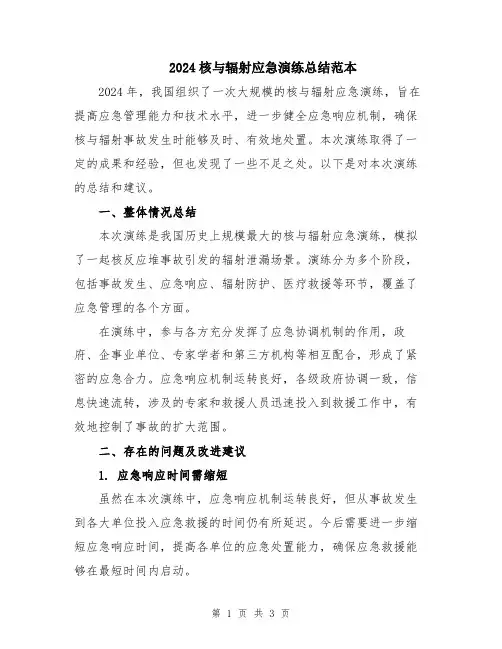 2024 核与辐射应急演练总结范本

2024 年，我国组织了一次大规模的核与辐射应急演练，旨在提高应急管理能力和技术水平，进一步健全应急响应机制，确保核与辐射事故发生时能够及时、有效地处置。本次演练取得了一定的成果和经验，但也发现了一些不足之处。以下是对本次演练的总结和建议。

一、整体情况总结

本次演练是我国历史上规模最大的核与辐射应急演练，模拟了一起核反应堆事故引发的辐射泄漏场景。演练分为多个阶段，包括事故发生、应急响应、辐射防护、医疗救援等环节，覆盖了应急管理的各个方面。

在演练中，参与各方充分发挥了应急协调机制的作用，政府、企事业单位、专家学者和第三方机构等相互配合，形成了紧密的应急合力。应急响应机制运转良好，各级政府协调一致，信息快速流转，涉及的专家和救援人员迅速投入到救援工作中，有效地控制了事故的扩大范围。

二、存在的问题及改进建议

1. 应急响应时间需缩短

虽然在本次演练中，应急响应机制运转良好，但从事故发生到各大单位投入应急救援的时间仍有所延迟。今后需要进一步缩短应急响应时间，提高各单位的应急处置能力，确保应急救援能够在最短时间内启动。

第 1 页 共 3 页